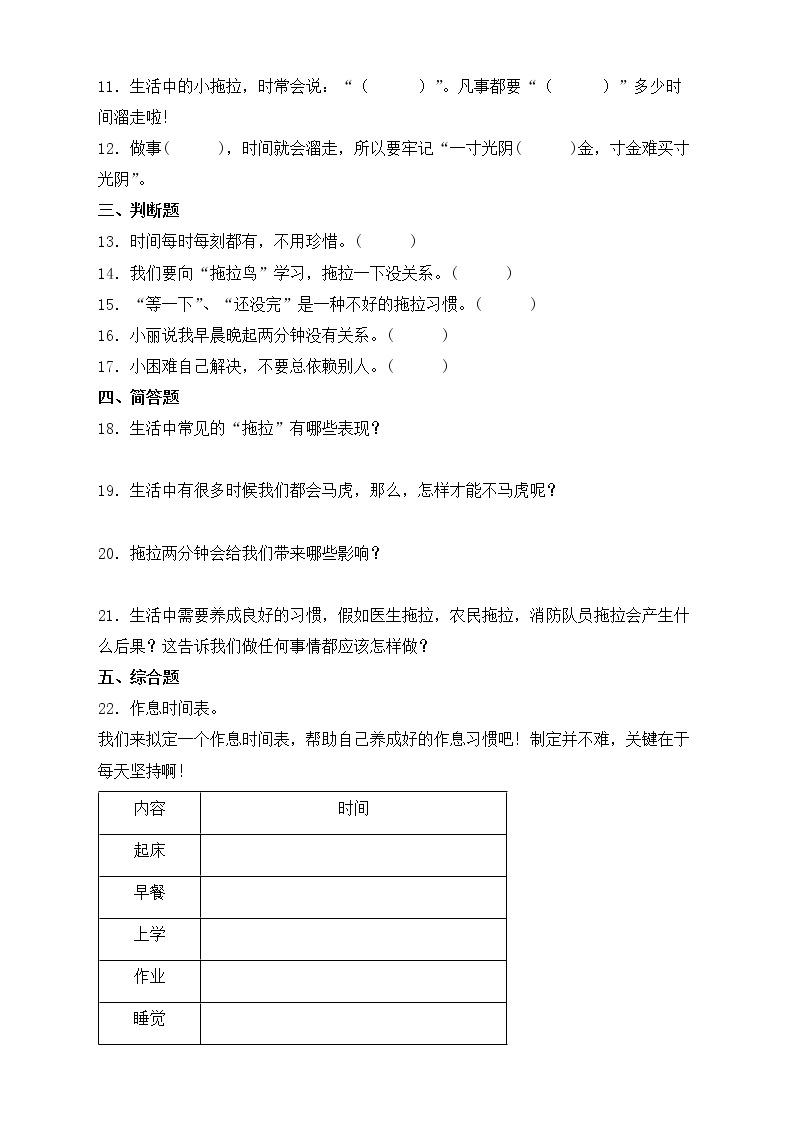 11．生活中的小拖拉，时常会说：“（　　　）”。凡事都要“（　　　）”多少时间溜走啦!

12．做事（　　　），时间就会溜走，所以要牢记“一寸光阴（　　　）金，寸金难买寸光阴”。

三、判断题

13．时间每时每刻都有，不用珍惜。（　　　）

14．我们要向“拖拉鸟”学习，拖拉一下没关系。（　　　）

15．“等一下”、“还没完”是一种不好的拖拉习惯。（　　　）

16．小丽说我早晨晚起两分钟没有关系。（　　　）

17．小困难自己解决，不要总依赖别人。（　　　）

四、简答题

18．生活中常见的“拖拉”有哪些表现？

19．生活中有很多时候我们都会马虎，那么，怎样才能不马虎呢？

20．拖拉两分钟会给我们带来哪些影响？

21．生活中需要养成良好的习惯，假如医生拖拉，农民拖拉，消防队员拖拉会产生什么后果？这告诉我们做任何事情都应该怎样做？

五、综合题

22．作息时间表。

我们来拟定一个作息时间表，帮助自己养成好的作息习惯吧！制定并不难，关键在于每天坚持啊！

| 内容 | 时间 |
|---|---|
| 起床 | |
| 早餐 | |
| 上学 | |
| 作业 | |
| 睡觉 | |